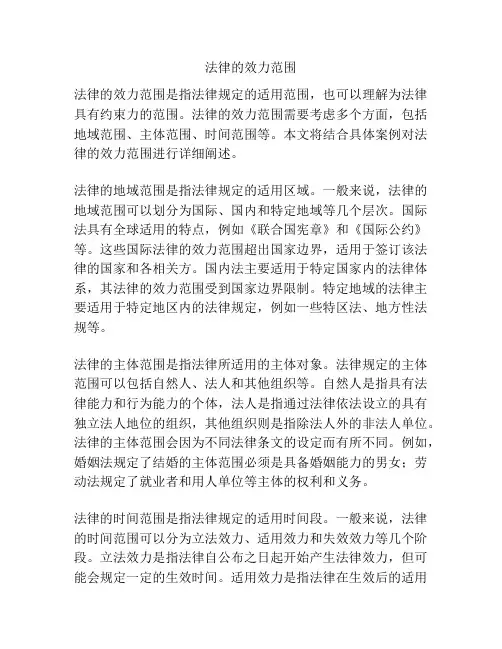 法律的效力范围

法律的效力范围是指法律规定的适用范围，也可以理解为法律具有约束力的范围。法律的效力范围需要考虑多个方面，包括地域范围、主体范围、时间范围等。本文将结合具体案例对法律的效力范围进行详细阐述。

法律的地域范围是指法律规定的适用区域。一般来说，法律的地域范围可以划分为国际、国内和特定地域等几个层次。国际法具有全球适用的特点，例如《联合国宪章》和《国际公约》等。这些国际法律的效力范围超出国家边界，适用于签订该法律的国家和各相关方。国内法主要适用于特定国家内的法律体系，其法律的效力范围受到国家边界限制。特定地域的法律主要适用于特定地区内的法律规定，例如一些特区法、地方性法规等。

法律的主体范围是指法律所适用的主体对象。法律规定的主体范围可以包括自然人、法人和其他组织等。自然人是指具有法律能力和行为能力的个体，法人是指通过法律依法设立的具有独立法人地位的组织，其他组织则是指除法人外的非法人单位。法律的主体范围会因为不同法律条文的设定而有所不同。例如，婚姻法规定了结婚的主体范围必须是具备婚姻能力的男女；劳动法规定了就业者和用人单位等主体的权利和义务。

法律的时间范围是指法律规定的适用时间段。一般来说，法律的时间范围可以分为立法效力、适用效力和失效效力等几个阶段。立法效力是指法律自公布之日起开始产生法律效力，但可能会规定一定的生效时间。适用效力是指法律在生效后的适用